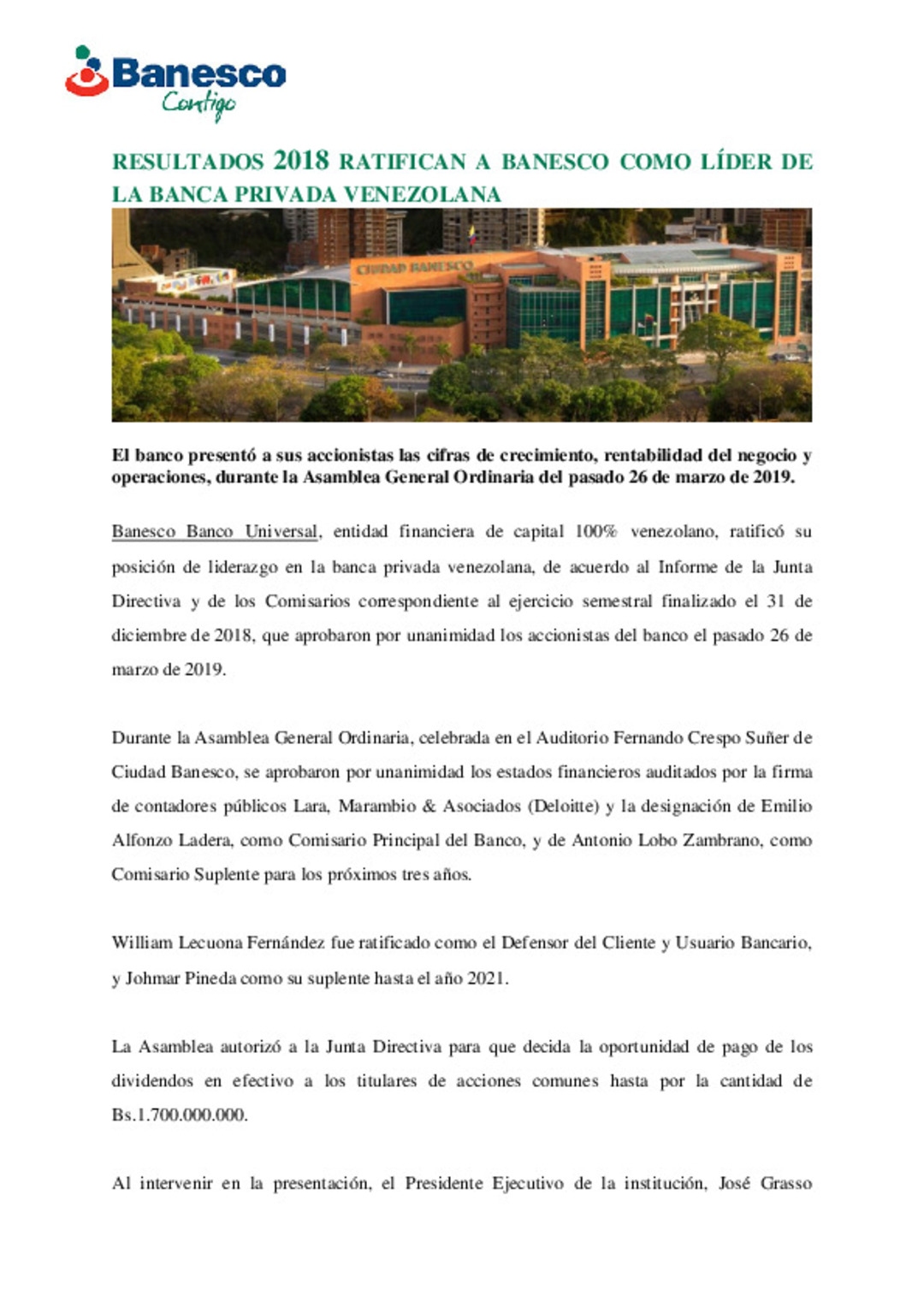 Banesco
Contigo

RESULTADOS 2018 RATIFICAN A BANESCO COMO LÍDER DE LA BANCA PRIVADA VENEZOLANA

CIUDAD BANESCO

El banco presentó a sus accionistas las cifras de crecimiento, rentabilidad del negocio y operaciones, durante la Asamblea General Ordinaria del pasado 26 de marzo de 2019.

Banesco Banco Universal, entidad financiera de capital 100% venezolano, ratificó su posición de liderazgo en la banca privada venezolana, de acuerdo al Informe de la Junta Directiva y de los Comisarios correspondiente al ejercicio semestral finalizado el 31 de diciembre de 2018, que aprobaron por unanimidad los accionistas del banco el pasado 26 de marzo de 2019.

Durante la Asamblea General Ordinaria, celebrada en el Auditorio Fernando Crespo Suñer de Ciudad Banesco, se aprobaron por unanimidad los estados financieros auditados por la firma de contadores públicos Lara, Marambio & Asociados (Deloitte) y la designación de Emilio Alfonzo Ladera, como Comisario Principal del Banco, y de Antonio Lobo Zambrano, como Comisario Suplente para los próximos tres años.

William Lecuona Fernández fue ratificado como el Defensor del Cliente y Usuario Bancario, y Johmar Pineda como su suplente hasta el año 2021.

La Asamblea autorizó a la Junta Directiva para que decida la oportunidad de pago de los dividendos en efectivo a los titulares de acciones comunes hasta por la cantidad de Bs.1.700.000.000.

Al intervenir en la presentación, el Presidente Ejecutivo de la institución, José Grasso